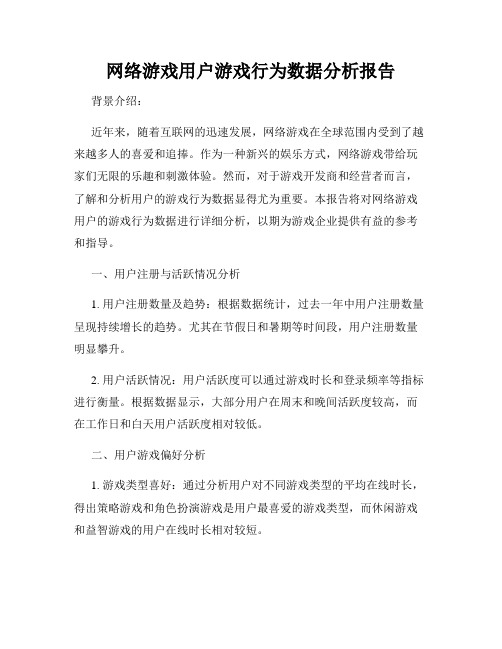 网络游戏用户游戏行为数据分析报告

背景介绍：

近年来，随着互联网的迅速发展，网络游戏在全球范围内受到了越来越多人的喜爱和追捧。作为一种新兴的娱乐方式，网络游戏带给玩家们无限的乐趣和刺激体验。然而，对于游戏开发商和经营者而言，了解和分析用户的游戏行为数据显得尤为重要。本报告将对网络游戏用户的游戏行为数据进行详细分析，以期为游戏企业提供有益的参考和指导。

一、用户注册与活跃情况分析

1. 用户注册数量及趋势：根据数据统计，过去一年中用户注册数量呈现持续增长的趋势。尤其在节假日和暑期等时间段，用户注册数量明显攀升。

2. 用户活跃情况：用户活跃度可以通过游戏时长和登录频率等指标进行衡量。根据数据显示，大部分用户在周末和晚间活跃度较高，而在工作日和白天用户活跃度相对较低。

二、用户游戏偏好分析

1. 游戏类型喜好：通过分析用户对不同游戏类型的平均在线时长，得出策略游戏和角色扮演游戏是用户最喜爱的游戏类型，而休闲游戏和益智游戏的用户在线时长相对较短。